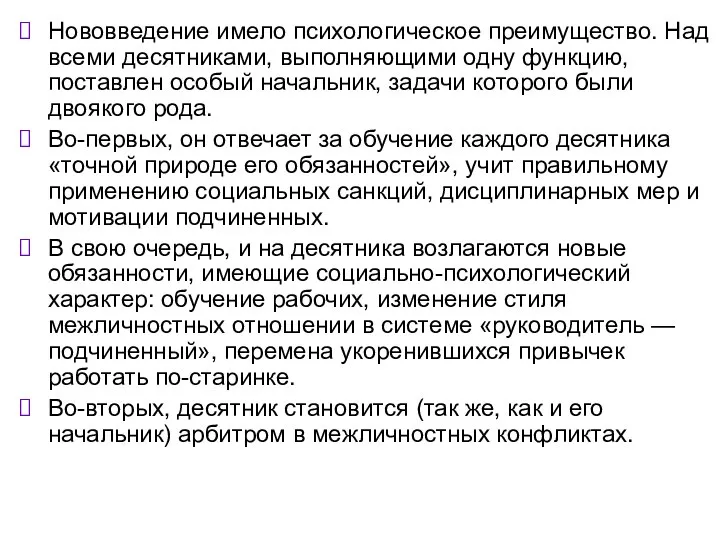 Нововведение имело психологическое преимущество. Над всеми десятниками, выполняющими одну функцию, поставлен особый начальник, задачи которого были двоякого рода.

Во-первых, он отвечает за обучение каждого десятника «точной природе его обязанностей», учит правильному применению социальных санкций, дисциплинарных мер и мотивации подчиненных.

В свою очередь, и на десятника возлагаются новые обязанности, имеющие социально-психологический характер: обучение рабочих, изменение стиля межличностных отношении в системе «руководитель — подчиненный», перемена укоренившихся привычек работать по-старинке.

Во-вторых, десятник становится (так же, как и его начальник) арбитром в межличностных конфликтах.